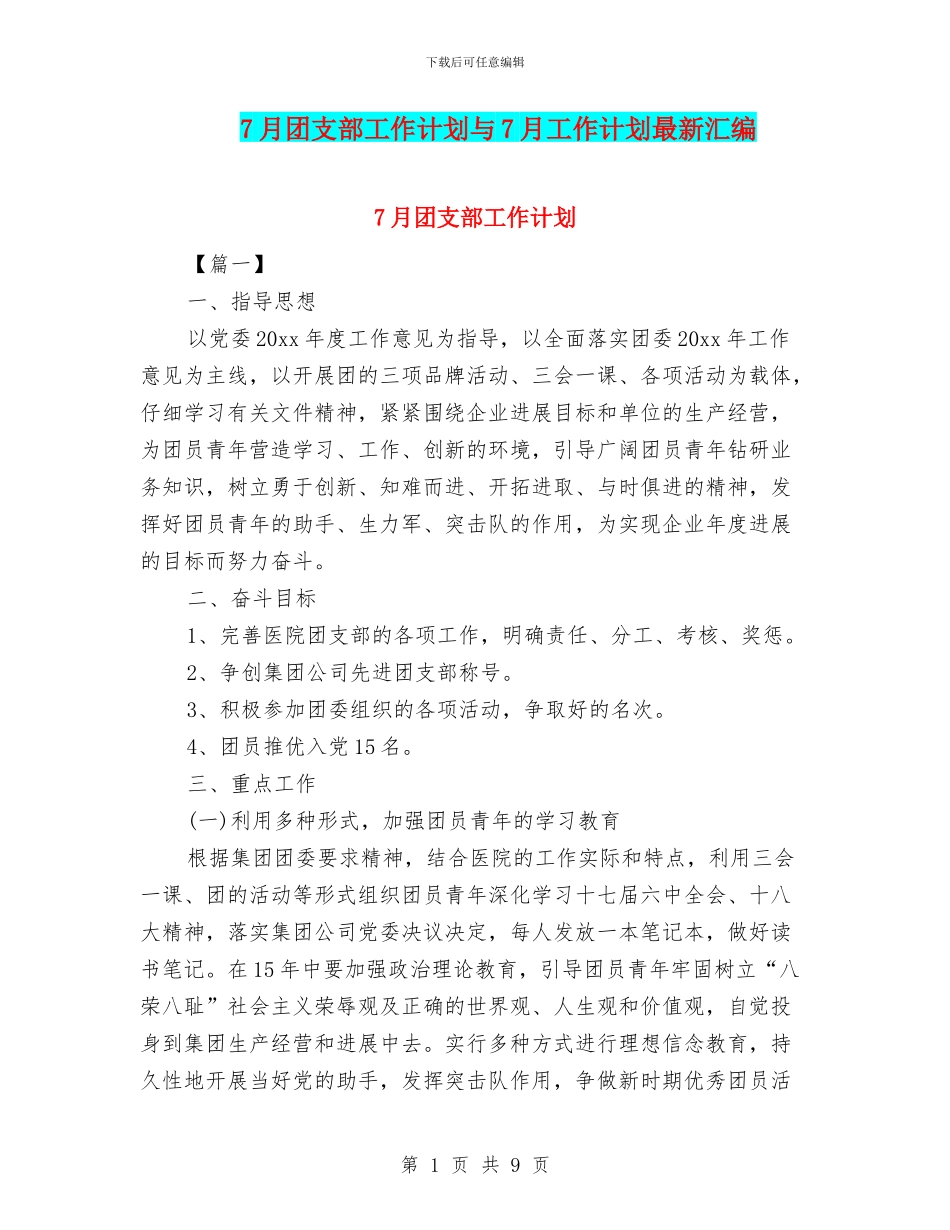 下载后可任意编辑

7月团支部工作计划与7月工作计划最新汇编

7月团支部工作计划

【篇一】

一、指导思想

以党委20xx年度工作意见为指导，以全面落实团委20xx年工作意见为主线，以开展团的三项品牌活动、三会一课、各项活动为载体，仔细学习有关文件精神，紧紧围绕企业进展目标和单位的生产经营，为团员青年营造学习、工作、创新的环境，引导广阔团员青年钻研业务知识，树立勇于创新、知难而进、开拓进取、与时俱进的精神，发挥好团员青年的助手、生力军、突击队的作用，为实现企业年度进展的目标而努力奋斗。

二、奋斗目标

1、完善医院团支部的各项工作，明确责任、分工、考核、奖惩。

2、争创集团公司先进团支部称号。

3、积极参加团委组织的各项活动，争取好的名次。

4、团员推优入党15名。

三、重点工作

(一)利用多种形式，加强团员青年的学习教育

根据集团团委要求精神，结合医院的工作实际和特点，利用三会一课、团的活动等形式组织团员青年深化学习十七届六中全会、十八大精神，落实集团公司党委决议决定，每人发放一本笔记本，做好读书笔记。在15年中要加强政治理论教育，引导团员青年牢固树立“八荣八耻”社会主义荣辱观及正确的世界观、人生观和价值观，自觉投身到集团生产经营和进展中去。实行多种方式进行理想信念教育，持久性地开展当好党的助手，发挥突击队作用，争做新时期优秀团员活

第 1 页 共 9 页